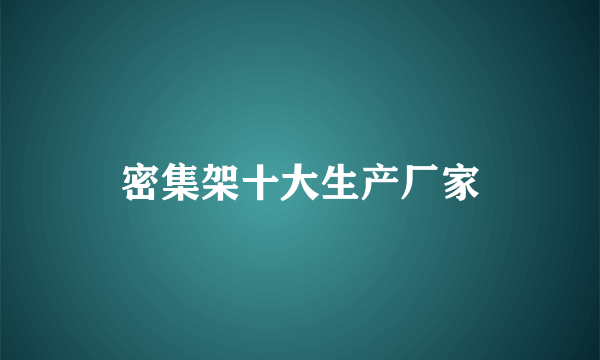 密集架十大生产厂家